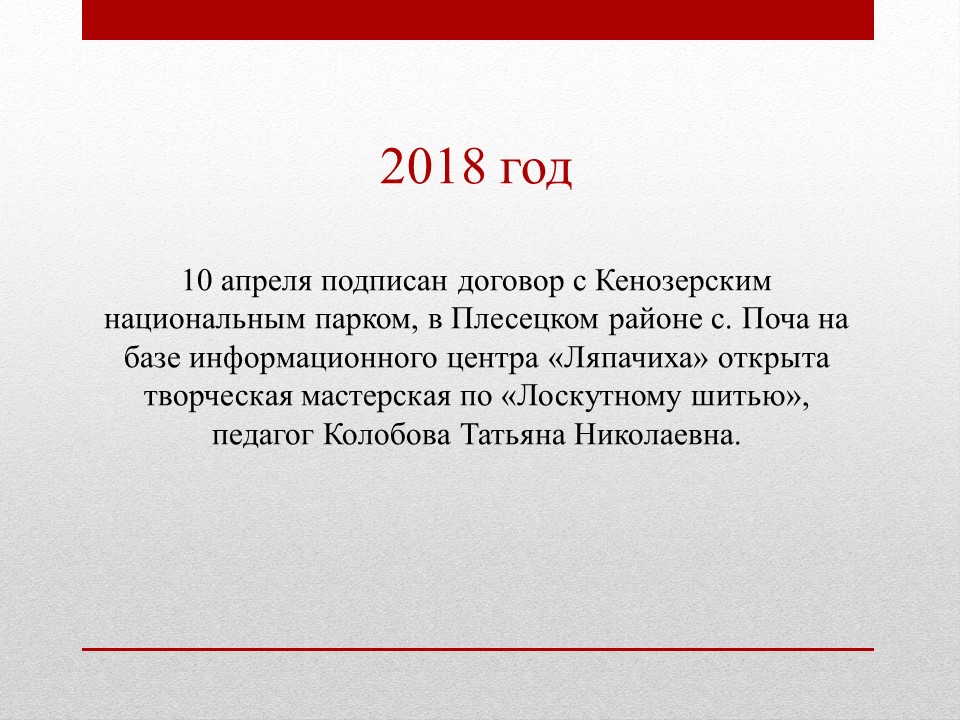 2018 год

10 апреля подписан договор с Кенозерским национальным парком, в Плесецком районе с. Поча на базе информационного центра «Ляпачиха» открыта творческая мастерская по «Лоскутному шитью», педагог Колобова Татьяна Николаевна.